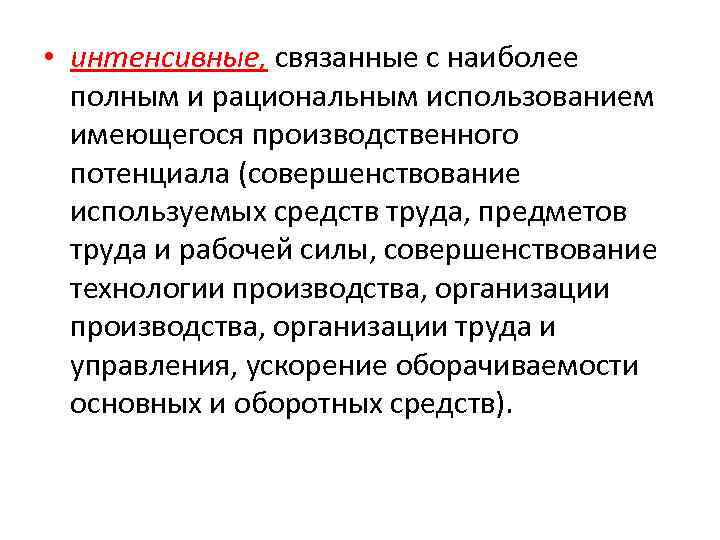 • интенсивные, связанные с наиболее полным и рациональным использованием имеющегося производственного потенциала (совершенствование используемых средств труда, предметов труда и рабочей силы, совершенствование технологии производства, организации производства, организации труда и управления, ускорение оборачиваемости основных и оборотных средств).